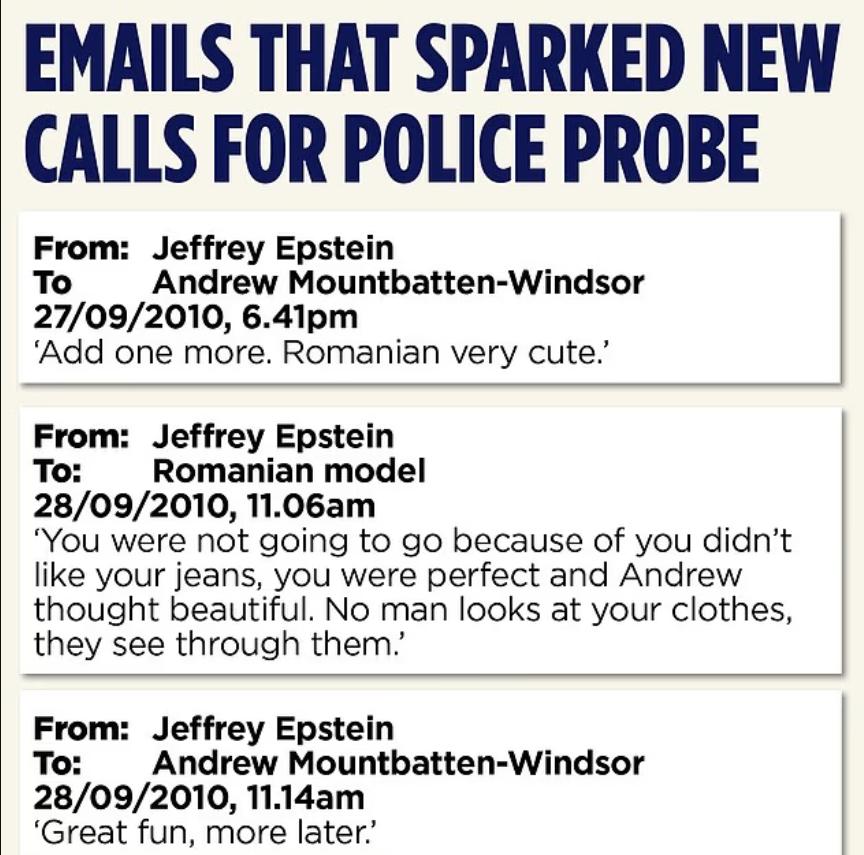 EMAILS THAT SPARKED NEW CALLS FOR POLICE PROBE

From: Jeffrey Epstein
To Andrew Mountbatten-Windsor
27/09/2010, 6.41pm
'Add one more. Romanian very cute.'

From: Jeffrey Epstein
To: Romanian model
28/09/2010, 11.06am
'You were not going to go because of you didn't like your jeans, you were perfect and Andrew thought beautiful. No man looks at your clothes, they see through them.'

From: Jeffrey Epstein
To: Andrew Mountbatten-Windsor
28/09/2010, 11.14am
'Great fun, more later.'